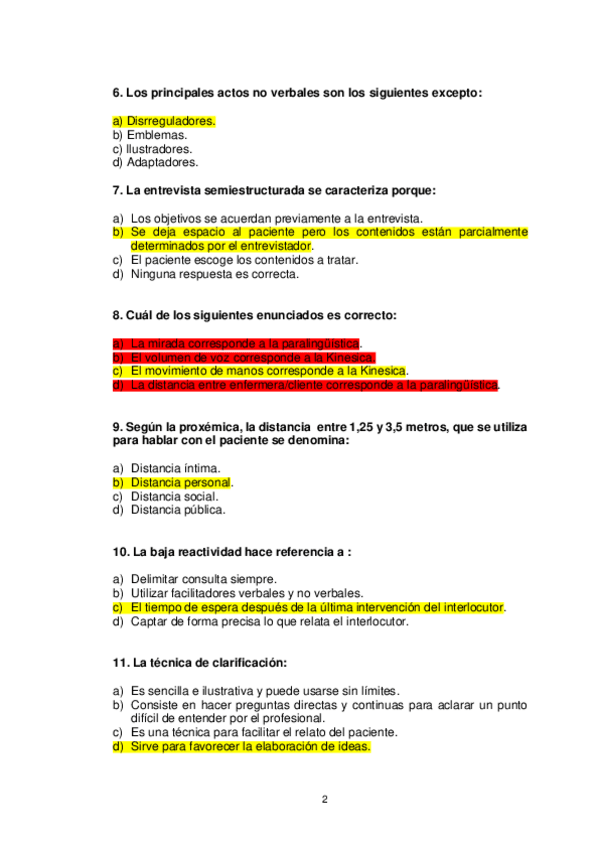 6. Los principales actos no verbales son los siguientes excepto:

a) Disrreguladores.
b) Emblemas.
c) Ilustradores.
d) Adaptadores.

7. La entrevista semiestructurada se caracteriza porque:

a) Los objetivos se acuerdan previamente a la entrevista.
b) Se deja espacio al paciente pero los contenidos están parcialmente determinados por el entrevistador.
c) El paciente escoge los contenidos a tratar.
d) Ninguna respuesta es correcta.

8. Cuál de los siguientes enunciados es correcto:

a) La mirada corresponde a la paralingüística.
b) El volumen de voz corresponde a la Kinesica.
c) El movimiento de manos corresponde a la Kinesica.
d) La distancia entre enfermera/cliente corresponde a la paralingüística.

9. Según la proxémica, la distancia entre 1,25 y 3,5 metros, que se utiliza para hablar con el paciente se denomina:

a) Distancia íntima.
b) Distancia personal.
c) Distancia social.
d) Distancia pública.

10. La baja reactividad hace referencia a :

a) Delimitar consulta siempre.
b) Utilizar facilitadores verbales y no verbales.
c) El tiempo de espera después de la última intervención del interlocutor.
d) Captar de forma precisa lo que relata el interlocutor.

11. La técnica de clarificación:

a) Es sencilla e ilustrativa y puede usarse sin límites.
b) Consiste en hacer preguntas directas y continuas para aclarar un punto difícil de entender por el profesional.
c) Es una técnica para facilitar el relato del paciente.
d) Sirve para favorecer la elaboración de ideas.

2